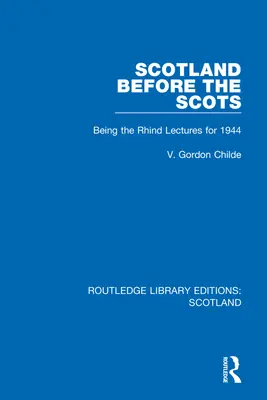 SCOTLAND BEFORE THE SCOTS

Being the Rhind Lectures for 1944

V. Gordon Childe

ROUTLEDGE LIBRARY EDITIONS: SCOTLAND

ROUTLEDGE